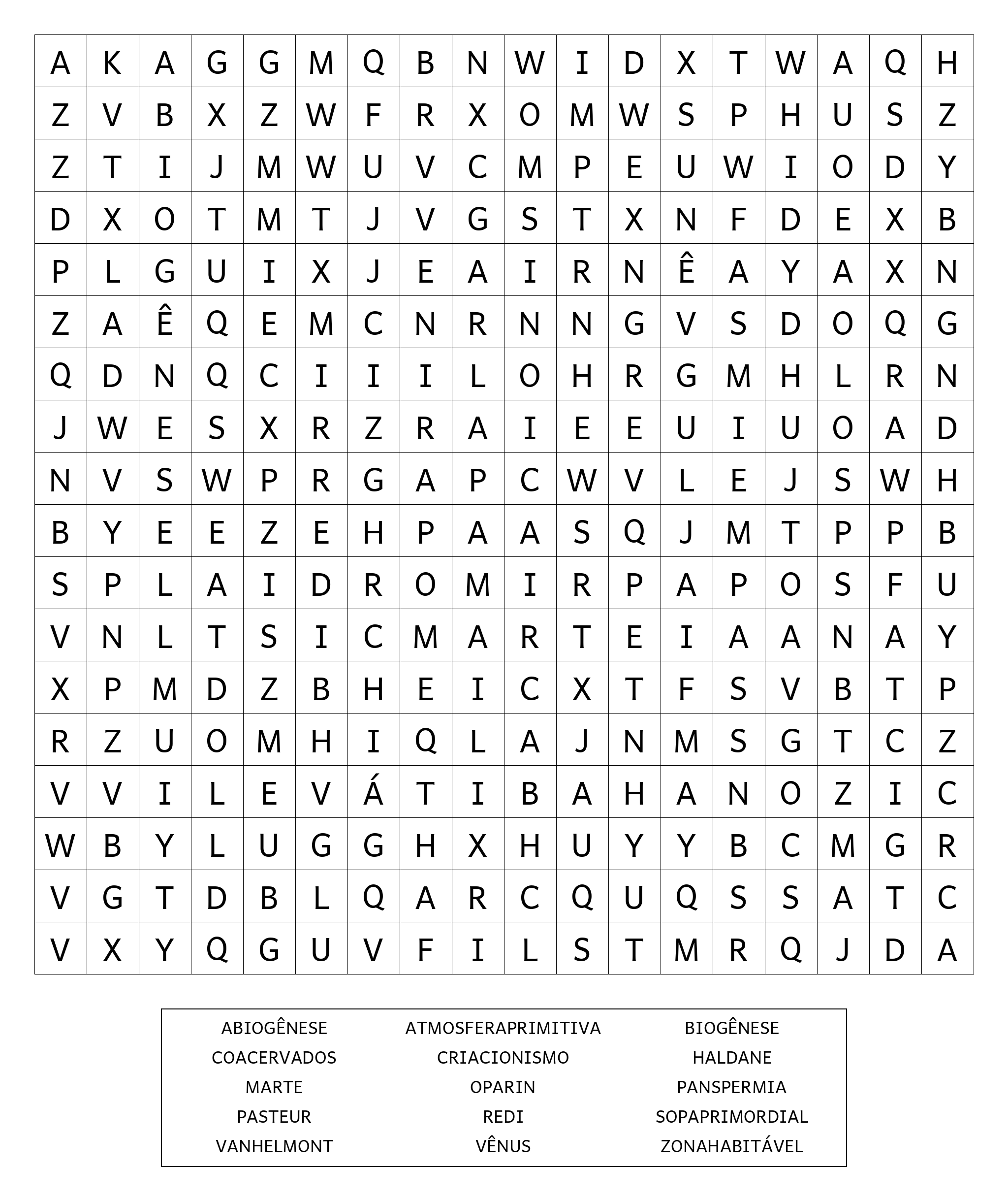 | A | K | A | G | G | M | Q | B | N | W | I | D | X | T | W | A | Q | H |
|---|---|---|---|---|---|---|---|---|---|---|---|---|---|---|---|---|---|
| Z | V | B | X | Z | W | F | R | X | O | M | W | S | P | H | U | S | Z |
| Z | T | I | J | M | W | U | V | C | M | P | E | U | W | I | O | D | Y |
| D | X | O | T | M | T | J | V | G | S | T | X | N | F | D | E | X | B |
| P | L | G | U | I | X | J | E | A | I | R | N | Ê | A | Y | A | X | N |
| Z | A | Ê | Q | E | M | C | N | R | N | N | G | V | S | D | O | Q | G |
| Q | D | N | Q | C | I | I | I | L | O | H | R | G | M | H | L | R | N |
| J | W | E | S | X | R | Z | R | A | I | E | E | U | I | U | O | A | D |
| N | V | S | W | P | R | G | A | P | C | W | V | L | E | J | S | W | H |
| B | Y | E | E | Z | E | H | P | A | A | S | Q | J | M | T | P | P | B |
| S | P | L | A | I | D | R | O | M | I | R | P | A | P | O | S | F | U |
| V | N | L | T | S | I | C | M | A | R | T | E | I | A | A | N | A | Y |
| X | P | M | D | Z | B | H | E | I | C | X | T | F | S | V | B | T | P |
| R | Z | U | O | M | H | I | Q | L | A | J | N | M | S | G | T | C | Z |
| V | V | I | L | E | V | Á | T | I | B | A | H | A | N | O | Z | I | C |
| W | B | Y | L | U | G | G | H | X | H | U | Y | Y | B | C | M | G | R |
| V | G | T | D | B | L | Q | A | R | C | Q | U | Q | S | S | A | T | C |
| V | X | Y | Q | G | U | V | F | I | L | S | T | M | R | Q | J | D | A |

ABIOGÊNESE
COACERVADOS
MARTE
PASTEUR
VANHELMONT

ATMOSFERAPRIMITIVA
CRIACIONISMO
OPARIN
REDI
VÊNUS

BIOGÊNESE
HALDANE
PANSPERMIA
SOPAPRIMORDIAL
ZONAHABITÁVEL